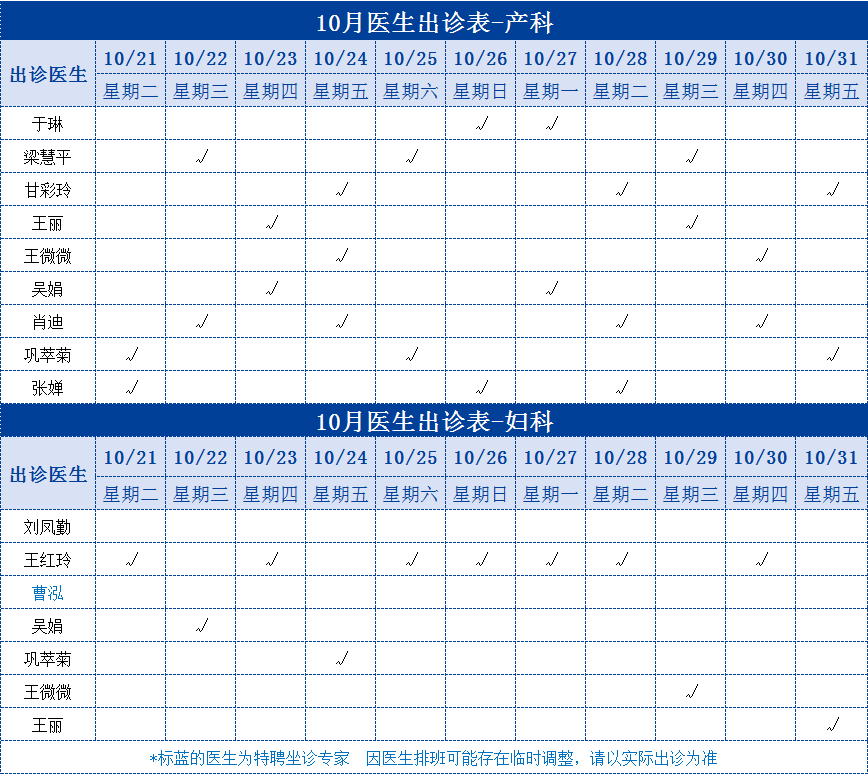 10月医生出诊表-产科

| 出诊医生 | 10/21 | 10/22 | 10/23 | 10/24 | 10/25 | 10/26 | 10/27 | 10/28 | 10/29 | 10/30 | 10/31 |
|---|---|---|---|---|---|---|---|---|---|---|---|
| | 星期二 | 星期三 | 星期四 | 星期五 | 星期六 | 星期日 | 星期一 | 星期二 | 星期三 | 星期四 | 星期五 |
| 于琳 | | | | | | √ | √ | | | | |
| 梁慧平 | | √ | | | √ | | | | √ | | |
| 甘彩玲 | | | | √ | | | | √ | | | √ |
| 王丽 | | | √ | | | | | | √ | | |
| 王微微 | | | | √ | | | | | | √ | |
| 吴娟 | | | √ | | | | √ | | | | |
| 肖迪 | | √ | | √ | | | | √ | | √ | |
| 巩萃菊 | √ | | | | √ | | | | | | √ |
| 张婵 | √ | | | | | √ | | √ | | | |

10月医生出诊表-妇科

| 出诊医生 | 10/21 | 10/22 | 10/23 | 10/24 | 10/25 | 10/26 | 10/27 | 10/28 | 10/29 | 10/30 | 10/31 |
|---|---|---|---|---|---|---|---|---|---|---|---|
| | 星期二 | 星期三 | 星期四 | 星期五 | 星期六 | 星期日 | 星期一 | 星期二 | 星期三 | 星期四 | 星期五 |
| 刘凤勤 | | | | | | | | | | | |
| 王红玲 | √ | | √ | | √ | √ | √ | √ | | √ | |
| 曹泓 | | | | | | | | | | | |
| 吴娟 | | √ | | | | | | | | | |
| 巩萃菊 | | | | √ | | | | | | | |
| 王微微 | | | | | | | | | √ | | |
| 王丽 | | | | | | | | | | | √ |

*标蓝的医生为特聘坐诊专家 因医生排班可能存在临时调整，请以实际出诊为准